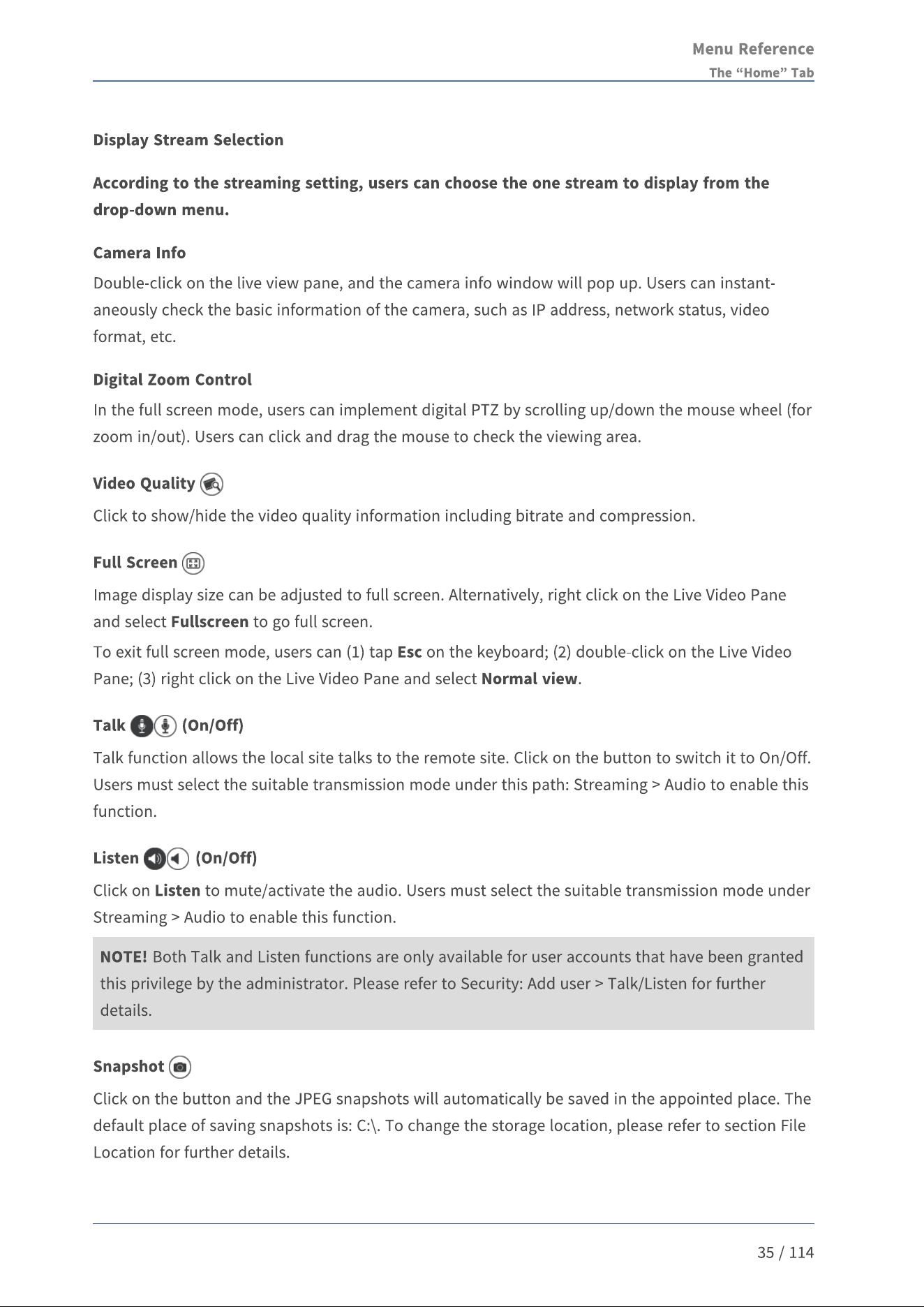 Menu Reference
The “Home” Tab

Display Stream Selection

According to the streaming setting, users can choose the one stream to display from the drop-down menu.

Camera Info

Double-click on the live view pane, and the camera info window will pop up. Users can instantaneously check the basic information of the camera, such as IP address, network status, video format, etc.

Digital Zoom Control

In the full screen mode, users can implement digital PTZ by scrolling up/down the mouse wheel (for zoom in/out). Users can click and drag the mouse to check the viewing area.

Video Quality

Click to show/hide the video quality information including bitrate and compression.

Full Screen

Image display size can be adjusted to full screen. Alternatively, right click on the Live Video Pane and select Fullscreen to go full screen.

To exit full screen mode, users can (1) tap Esc on the keyboard; (2) double-click on the Live Video Pane; (3) right click on the Live Video Pane and select Normal view.

Talk (On/Off)

Talk function allows the local site talks to the remote site. Click on the button to switch it to On/Off. Users must select the suitable transmission mode under this path: Streaming > Audio to enable this function.

Listen (On/Off)

Click on Listen to mute/activate the audio. Users must select the suitable transmission mode under Streaming > Audio to enable this function.

NOTE! Both Talk and Listen functions are only available for user accounts that have been granted this privilege by the administrator. Please refer to Security: Add user > Talk/Listen for further details.

Snapshot

Click on the button and the JPEG snapshots will automatically be saved in the appointed place. The default place of saving snapshots is: C:\. To change the storage location, please refer to section File Location for further details.

35 / 114